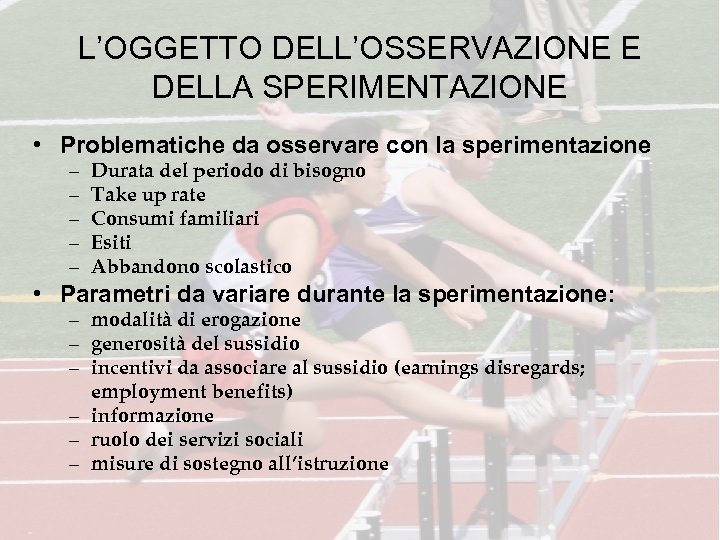 L’OGGETTO DELL’OSSERVAZIONE E DELLA SPERIMENTAZIONE

• Problematiche da osservare con la sperimentazione
– Durata del periodo di bisogno
– Take up rate
– Consumi familiari
– Esiti
– Abbandono scolastico
• Parametri da variare durante la sperimentazione:
– modalità di erogazione
– generosità del sussidio
– incentivi da associare al sussidio (earnings disregards; employment benefits)
– informazione
– ruolo dei servizi sociali
– misure di sostegno all’istruzione